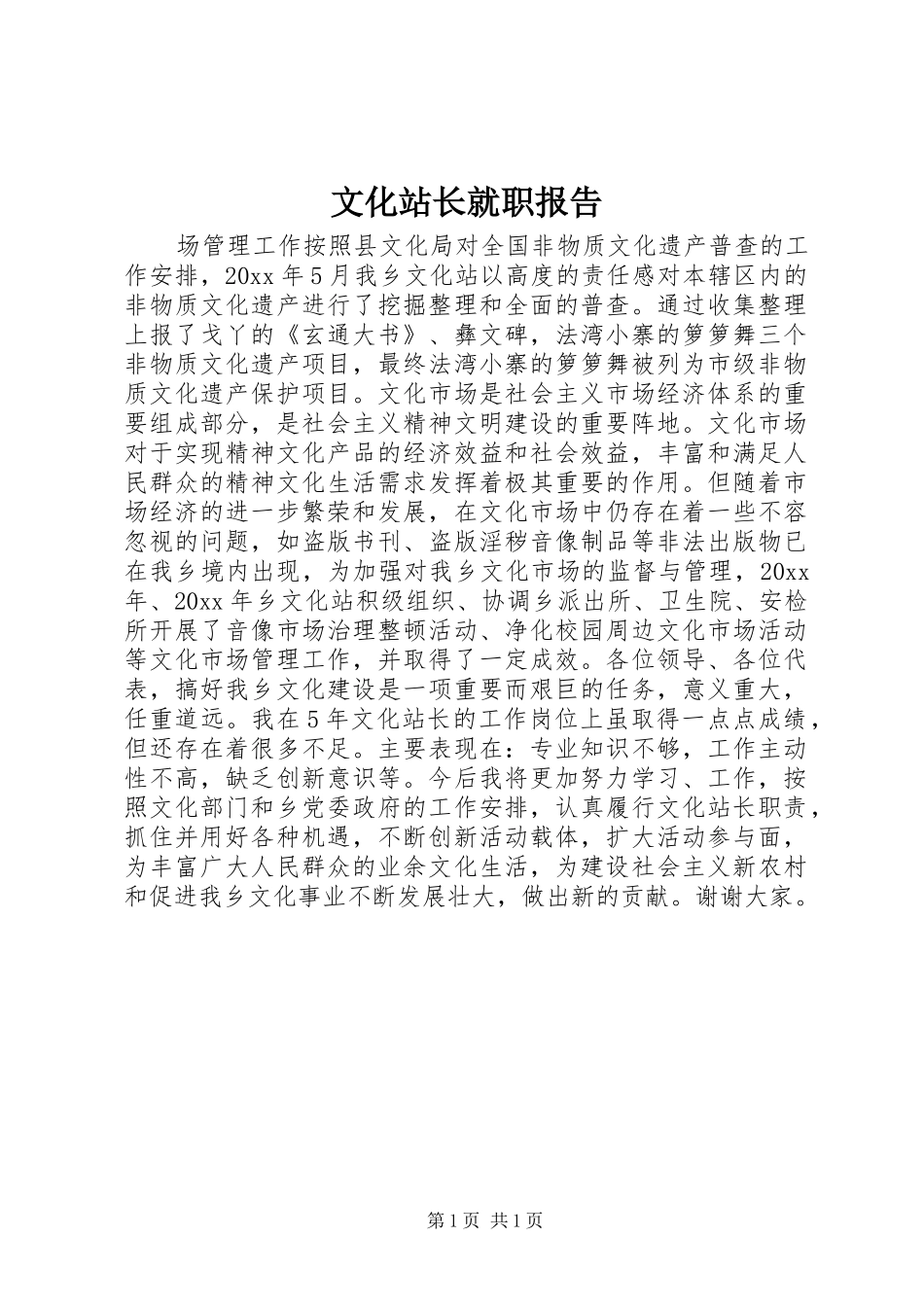 文化站长就职报告

场管理工作按照县文化局对全国非物质文化遗产普查的工作安排，20xx 年 5 月我乡文化站以高度的责任感对本辖区内的非物质文化遗产进行了挖掘整理和全面的普查。通过收集整理上报了戈丫的《玄通大书》、彝文碑，法湾小寨的箩箩舞三个非物质文化遗产项目，最终法湾小寨的箩箩舞被列为市级非物质文化遗产保护项目。文化市场是社会主义市场经济体系的重要组成部分，是社会主义精神文明建设的重要阵地。文化市场对于实现精神文化产品的经济效益和社会效益，丰富和满足人民群众的精神文化生活需求发挥着极其重要的作用。但随着市场经济的进一步繁荣和发展，在文化市场中仍存在着一些不容忽视的问题，如盗版书刊、盗版淫秽音像制品等非法出版物已在我乡境内出现，为加强对我乡文化市场的监督与管理，20xx 年、20xx 年乡文化站积级组织、协调乡派出所、卫生院、安检所开展了音像市场治理整顿活动、净化校园周边文化市场活动等文化市场管理工作，并取得了一定成效。各位领导、各位代表，搞好我乡文化建设是一项重要而艰巨的任务，意义重大，任重道远。我在 5 年文化站长的工作岗位上虽取得一点点成绩，但还存在着很多不足。主要表现在：专业知识不够，工作主动性不高，缺乏创新意识等。今后我将更加努力学习、工作，按照文化部门和乡党委政府的工作安排，认真履行文化站长职责，抓住并用好各种机遇，不断创新活动载体，扩大活动参与面，为丰富广大人民群众的业余文化生活，为建设社会主义新农村和促进我乡文化事业不断发展壮大，做出新的贡献。谢谢大家。

第 1 页 共 1 页